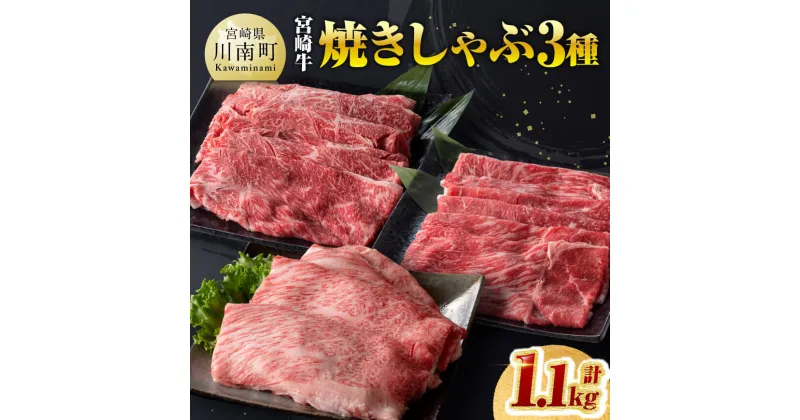 宮崎県
川南町
Kawaminami

宮崎牛
焼きしゃぶ3種

計
1.1kg